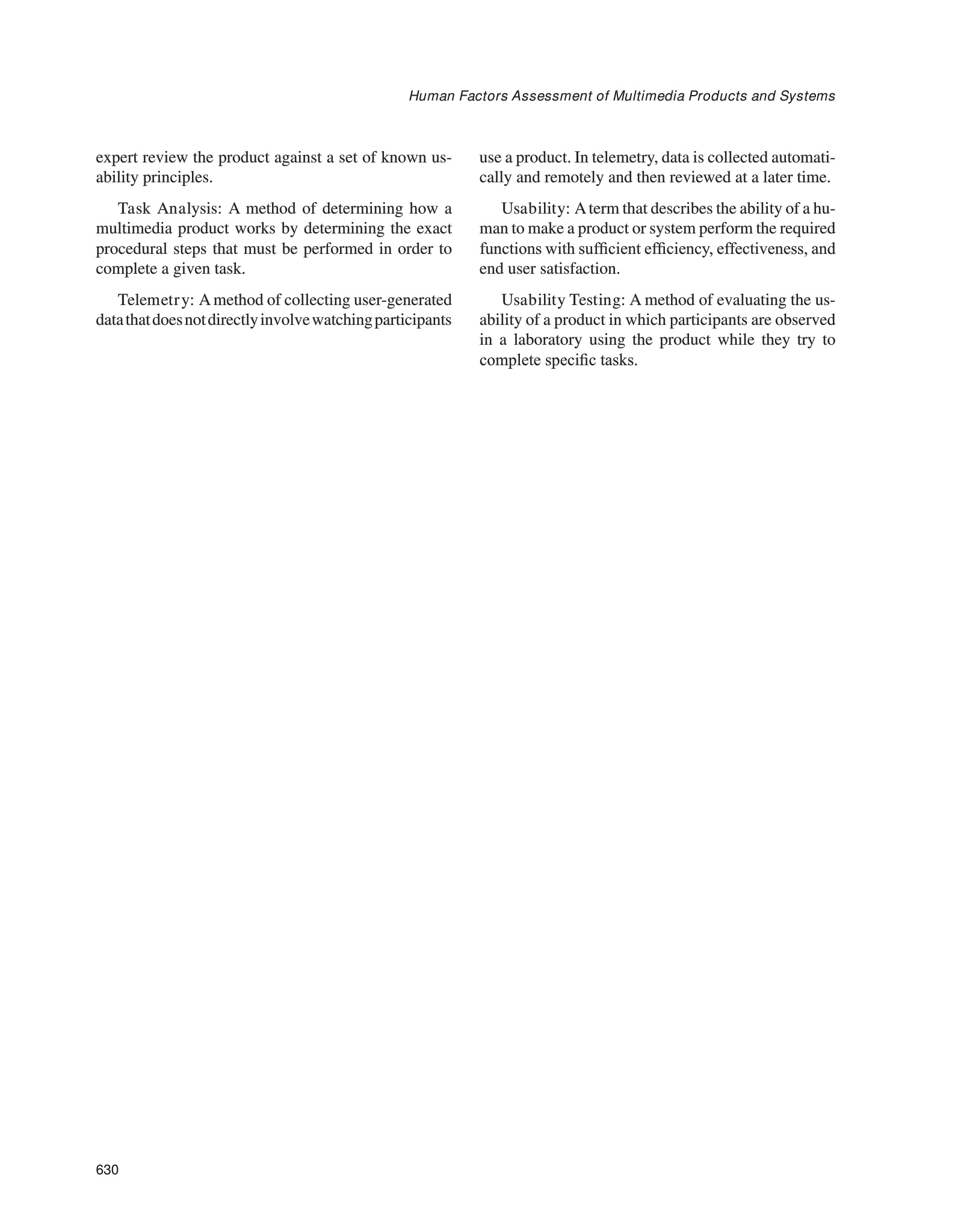 Human Factors Assessment of Multimedia Products and Systems

expert review the product against a set of known usability principles.

Task Analysis: A method of determining how a multimedia product works by determining the exact procedural steps that must be performed in order to complete a given task.

Telemetry: A method of collecting user-generated data that does not directly involve watching participants use a product. In telemetry, data is collected automatically and remotely and then reviewed at a later time.

Usability: A term that describes the ability of a human to make a product or system perform the required functions with sufficient efficiency, effectiveness, and end user satisfaction.

Usability Testing: A method of evaluating the usability of a product in which participants are observed in a laboratory using the product while they try to complete specific tasks.

630